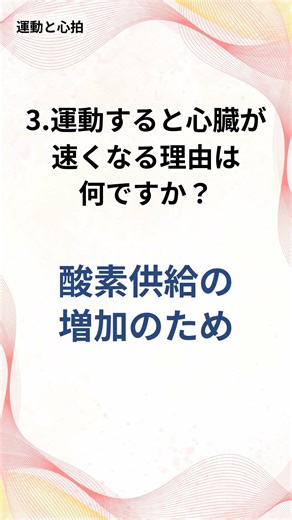 運動と心拍

3.運動すると心臓が速くなる理由は何ですか？

酸素供給の増加のため